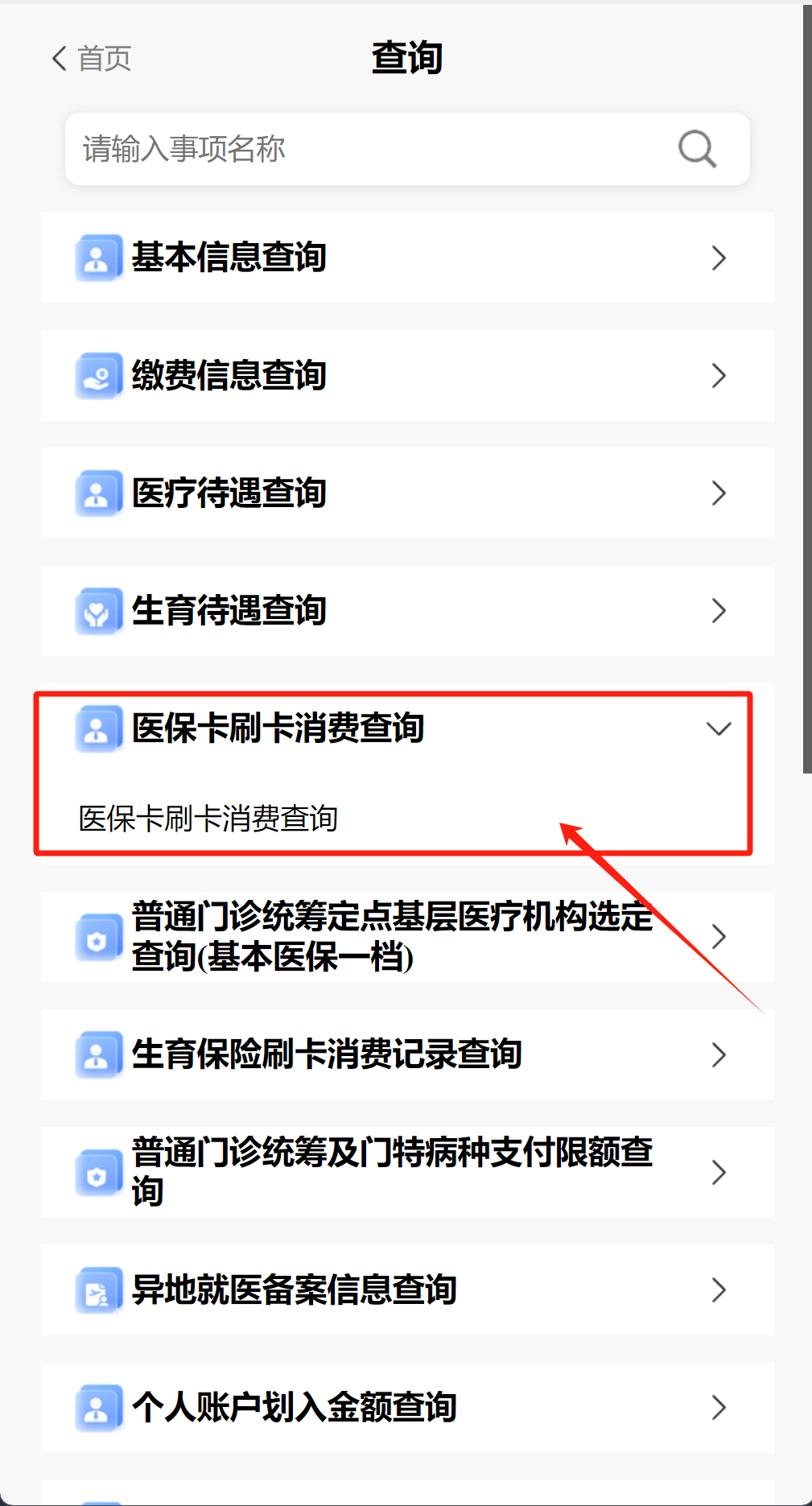 首页
查询

请输入事项名称

基本信息查询

缴费信息查询

医疗待遇查询

生育待遇查询

医保卡刷卡消费查询

医保卡刷卡消费查询

普通门诊统筹定点基层医疗机构选定查询(基本医保一档)

生育保险刷卡消费记录查询

普通门诊统筹及门特病种支付限额查询

异地就医备案信息查询

个人账户划入金额查询